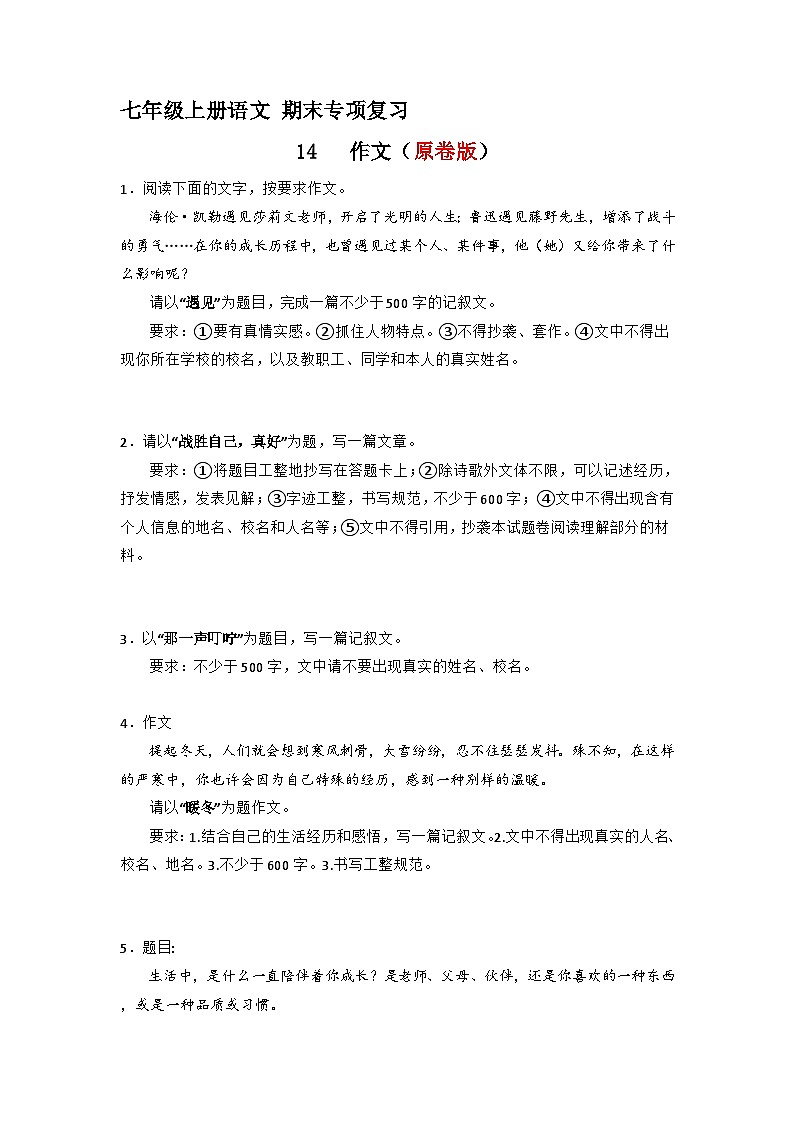 七年级上册语文 期末专项复习

14　作文（原卷版）

1．阅读下面的文字，按要求作文。

海伦·凯勒遇见莎莉文老师，开启了光明的人生；鲁迅遇见藤野先生，增添了战斗的勇气……在你的成长历程中，也曾遇见过某个人、某件事，他（她）又给你带来了什么影响呢？

请以“遇见”为题目，完成一篇不少于500字的记叙文。

要求：①要有真情实感。②抓住人物特点。③不得抄袭、套作。④文中不得出现你所在学校的校名，以及教职工、同学和本人的真实姓名。

2．请以“战胜自己，真好”为题，写一篇文章。

要求：①将题目工整地抄写在答题卡上；②除诗歌外文体不限，可以记述经历，抒发情感，发表见解；③字迹工整，书写规范，不少于600字；④文中不得出现含有个人信息的地名、校名和人名等；⑤文中不得引用，抄袭本试题卷阅读理解部分的材料。

3．以“那一声叮咛”为题目，写一篇记叙文。

要求：不少于500字，文中请不要出现真实的姓名、校名。

4．作文

提起冬天，人们就会想到寒风刺骨，大雪纷纷，忍不住瑟瑟发抖。殊不知，在这样的严寒中，你也许会因为自己特殊的经历，感到一种别样的温暖。

请以“暖冬”为题作文。

要求：1.结合自己的生活经历和感悟，写一篇记叙文。2.文中不得出现真实的人名、校名、地名。3.不少于600字。3.书写工整规范。

5．题目：

生活中，是什么一直陪伴着你成长？是老师、父母、伙伴，还是你喜欢的一种东西，或是一种品质或习惯。